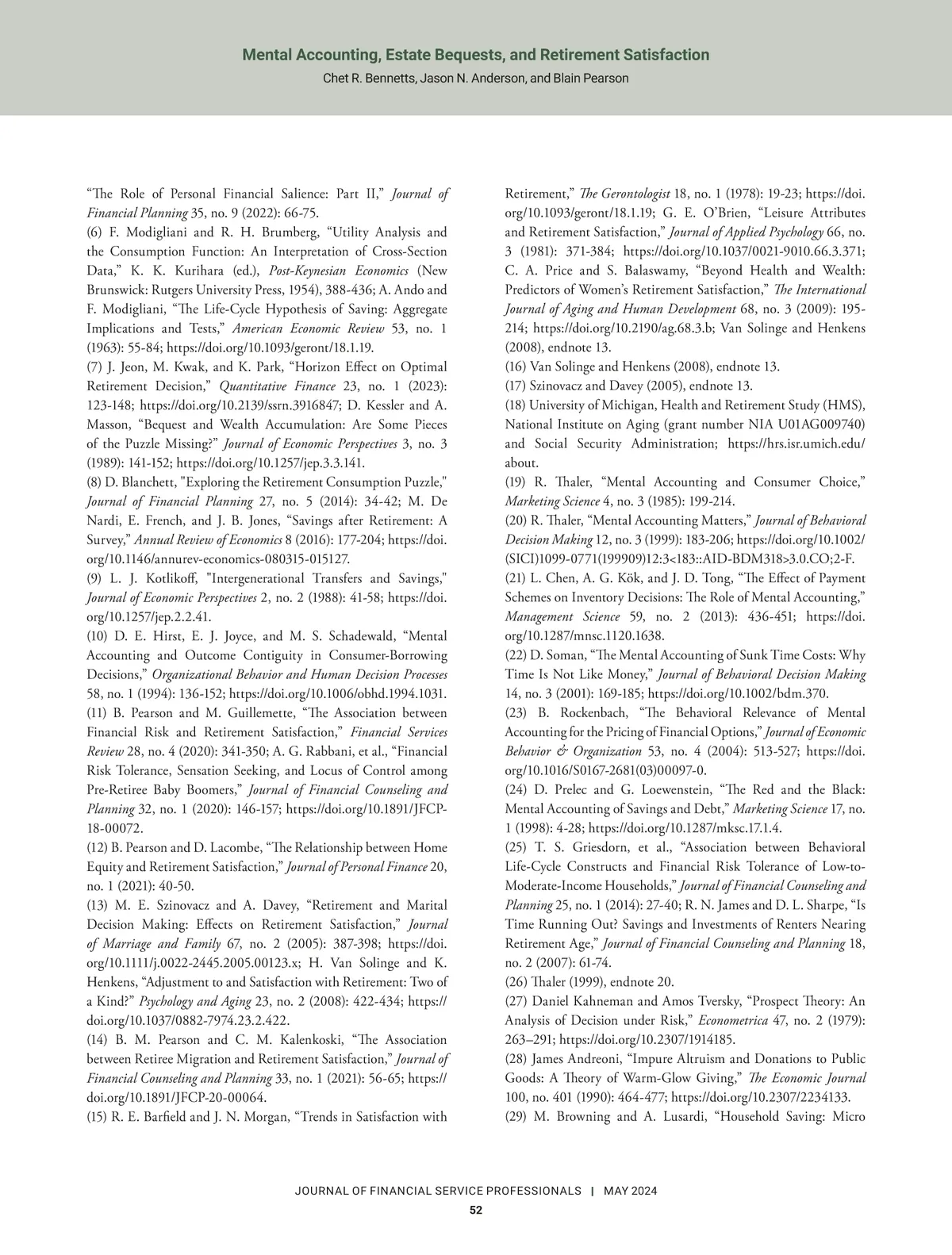 Mental Accounting, Estate Bequests, and Retirement Satisfaction
Chet R. Bennetts, Jason N. Anderson, and Blain Pearson

“The Role of Personal Financial Salience: Part II,” Journal of Financial Planning 35, no. 9 (2022): 66-75.
(6) F. Modigliani and R. H. Brumberg, “Utility Analysis and the Consumption Function: An Interpretation of Cross-Section Data,” K. K. Kurihara (ed.), Post-Keynesian Economics (New Brunswick: Rutgers University Press, 1954), 388-436; A. Ando and F. Modigliani, “The Life-Cycle Hypothesis of Saving: Aggregate Implications and Tests,” American Economic Review 53, no. 1 (1963): 55-84; https://doi.org/10.1093/geront/18.1.19.
(7) J. Jeon, M. Kwak, and K. Park, “Horizon Effect on Optimal Retirement Decision,” Quantitative Finance 23, no. 1 (2023): 123-148; https://doi.org/10.2139/ssrn.3916847; D. Kessler and A. Masson, “Bequest and Wealth Accumulation: Are Some Pieces of the Puzzle Missing?” Journal of Economic Perspectives 3, no. 3 (1989): 141-152; https://doi.org/10.1257/jep.3.3.141.
(8) D. Blanchett, "Exploring the Retirement Consumption Puzzle," Journal of Financial Planning 27, no. 5 (2014): 34-42; M. De Nardi, E. French, and J. B. Jones, “Savings after Retirement: A Survey,” Annual Review of Economics 8 (2016): 177-204; https://doi.org/10.1146/annurev-economics-080315-015127.
(9) L. J. Kotlikoff, "Intergenerational Transfers and Savings," Journal of Economic Perspectives 2, no. 2 (1988): 41-58; https://doi.org/10.1257/jep.2.2.41.
(10) D. E. Hirst, E. J. Joyce, and M. S. Schadewald, “Mental Accounting and Outcome Contiguity in Consumer-Borrowing Decisions,” Organizational Behavior and Human Decision Processes 58, no. 1 (1994): 136-152; https://doi.org/10.1006/obhd.1994.1031.
(11) B. Pearson and M. Guillemette, “The Association between Financial Risk and Retirement Satisfaction,” Financial Services Review 28, no. 4 (2020): 341-350; A. G. Rabbani, et al., “Financial Risk Tolerance, Sensation Seeking, and Locus of Control among Pre-Retiree Baby Boomers,” Journal of Financial Counseling and Planning 32, no. 1 (2020): 146-157; https://doi.org/10.1891/JFCP-18-00072.
(12) B. Pearson and D. Lacombe, “The Relationship between Home Equity and Retirement Satisfaction,” Journal of Personal Finance 20, no. 1 (2021): 40-50.
(13) M. E. Szinovacz and A. Davey, “Retirement and Marital Decision Making: Effects on Retirement Satisfaction,” Journal of Marriage and Family 67, no. 2 (2005): 387-398; https://doi.org/10.1111/j.0022-2445.2005.00123.x; H. Van Solinge and K. Henkens, “Adjustment to and Satisfaction with Retirement: Two of a Kind?” Psychology and Aging 23, no. 2 (2008): 422-434; https://doi.org/10.1037/0882-7974.23.2.422.
(14) B. M. Pearson and C. M. Kalenkoski, “The Association between Retiree Migration and Retirement Satisfaction,” Journal of Financial Counseling and Planning 33, no. 1 (2021): 56-65; https://doi.org/10.1891/JFCP-20-00064.
(15) R. E. Barfield and J. N. Morgan, “Trends in Satisfaction with Retirement,” The Gerontologist 18, no. 1 (1978): 19-23; https://doi.org/10.1093/geront/18.1.19; G. E. O’Brien, “Leisure Attributes and Retirement Satisfaction,” Journal of Applied Psychology 66, no. 3 (1981): 371-384; https://doi.org/10.1037/0021-9010.66.3.371; C. A. Price and S. Balaswamy, “Beyond Health and Wealth: Predictors of Women’s Retirement Satisfaction,” The International Journal of Aging and Human Development 68, no. 3 (2009): 195-214; https://doi.org/10.2190/ag.68.3.b; Van Solinge and Henkens (2008), endnote 13.
(16) Van Solinge and Henkens (2008), endnote 13.
(17) Szinovacz and Davey (2005), endnote 13.
(18) University of Michigan, Health and Retirement Study (HMS), National Institute on Aging (grant number NIA U01AG009740) and Social Security Administration; https://hrs.isr.umich.edu/about.
(19) R. Thaler, “Mental Accounting and Consumer Choice,” Marketing Science 4, no. 3 (1985): 199-214.
(20) R. Thaler, “Mental Accounting Matters,” Journal of Behavioral Decision Making 12, no. 3 (1999): 183-206; https://doi.org/10.1002/(SICI)1099-0771(199909)12:3<183::AID-BDM318>3.0.CO;2-F.
(21) L. Chen, A. G. Kök, and J. D. Tong, “The Effect of Payment Schemes on Inventory Decisions: The Role of Mental Accounting,” Management Science 59, no. 2 (2013): 436-451; https://doi.org/10.1287/mnsc.1120.1638.
(22) D. Soman, “The Mental Accounting of Sunk Time Costs: Why Time Is Not Like Money,” Journal of Behavioral Decision Making 14, no. 3 (2001): 169-185; https://doi.org/10.1002/bdm.370.
(23) B. Rockenbach, “The Behavioral Relevance of Mental Accounting for the Pricing of Financial Options,” Journal of Economic Behavior & Organization 53, no. 4 (2004): 513-527; https://doi.org/10.1016/S0167-2681(03)00097-0.
(24) D. Prelec and G. Loewenstein, “The Red and the Black: Mental Accounting of Savings and Debt,” Marketing Science 17, no. 1 (1998): 4-28; https://doi.org/10.1287/mksc.17.1.4.
(25) T. S. Griesdorn, et al., “Association between Behavioral Life-Cycle Constructs and Financial Risk Tolerance of Low-to-Moderate-Income Households,” Journal of Financial Counseling and Planning 25, no. 1 (2014): 27-40; R. N. James and D. L. Sharpe, “Is Time Running Out? Savings and Investments of Renters Nearing Retirement Age,” Journal of Financial Counseling and Planning 18, no. 2 (2007): 61-74.
(26) Thaler (1999), endnote 20.
(27) Daniel Kahneman and Amos Tversky, “Prospect Theory: An Analysis of Decision under Risk,” Econometrica 47, no. 2 (1979): 263–291; https://doi.org/10.2307/1914185.
(28) James Andreoni, “Impure Altruism and Donations to Public Goods: A Theory of Warm-Glow Giving,” The Economic Journal 100, no. 401 (1990): 464-477; https://doi.org/10.2307/2234133.
(29) M. Browning and A. Lusardi, “Household Saving: Micro

JOURNAL OF FINANCIAL SERVICE PROFESSIONALS | MAY 2024
52